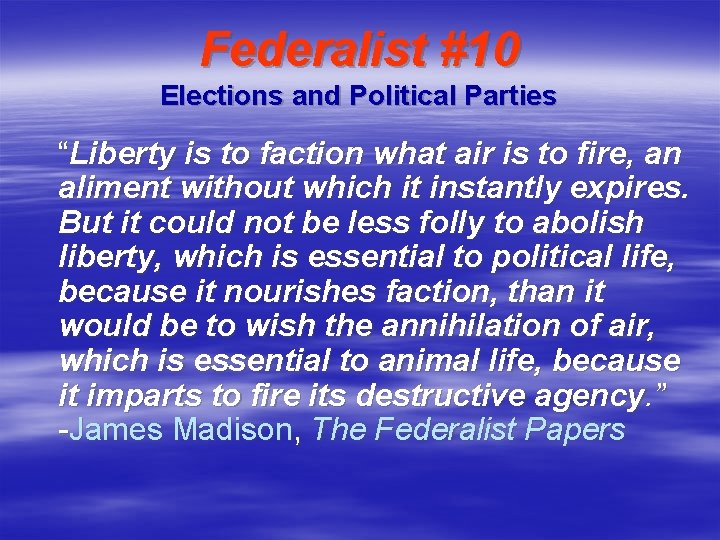 Federalist #10

Elections and Political Parties

“Liberty is to faction what air is to fire, an aliment without which it instantly expires. But it could not be less folly to abolish liberty, which is essential to political life, because it nourishes faction, than it would be to wish the annihilation of air, which is essential to animal life, because it imparts to fire its destructive agency.” -James Madison, The Federalist Papers